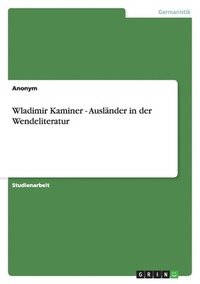 Germanistik

Anonym

Wladimir Kaminer - Ausländer in der Wendeliteratur

Studienarbeit

GRIN